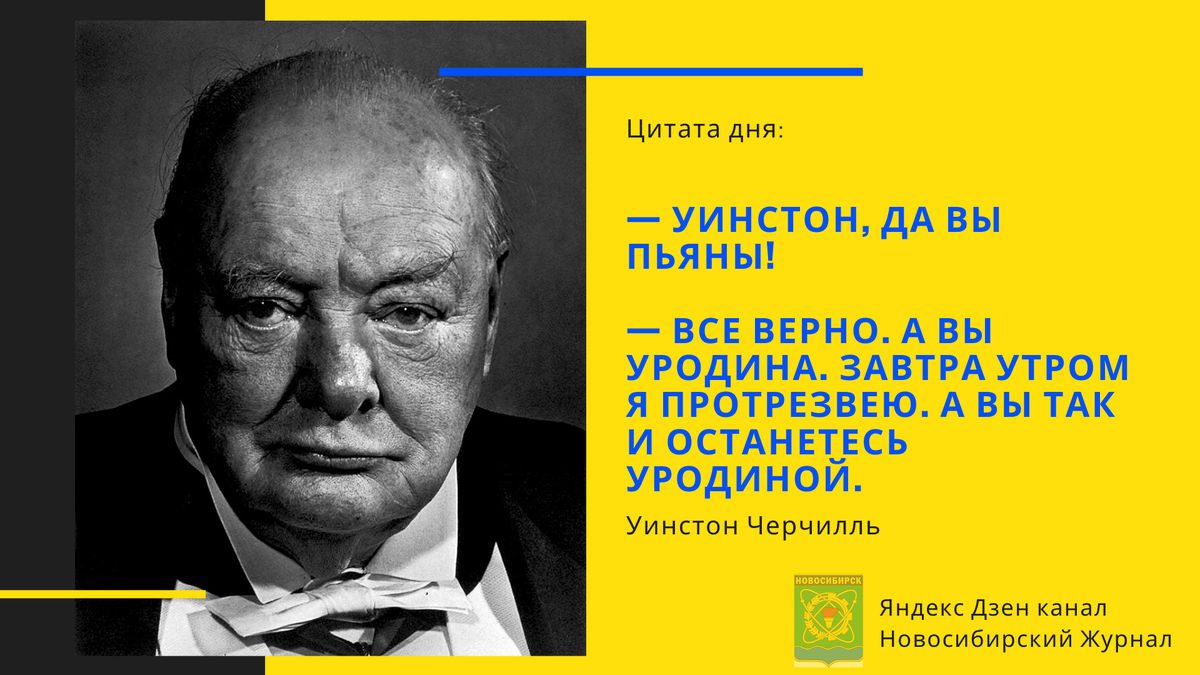 Цитата дня:

— УИНСТОН, ДА ВЫ ПЬЯНЫ!

— ВСЕ ВЕРНО. А ВЫ УРОДИНА. ЗАВТРА УТРОМ Я ПРОТРЕЗВЕЮ. А ВЫ ТАК И ОСТАНЕТЕСЬ УРОДИНОЙ.

Уинстон Черчилль

НОВОСИБИРСК

Яндекс Дзен канал
Новосибирский Журнал